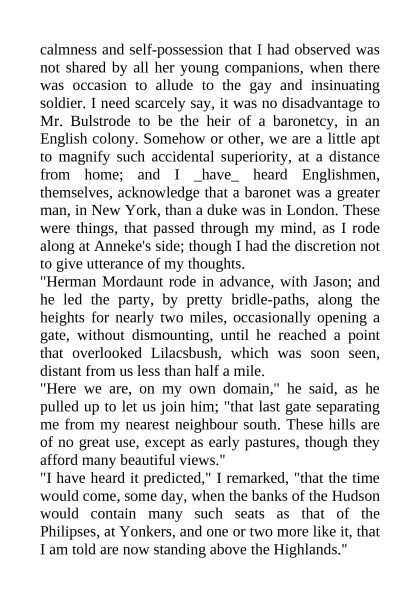 calmness and self-possession that I had observed was not shared by all her young companions, when there was occasion to allude to the gay and insinuating soldier. I need scarcely say, it was no disadvantage to Mr. Bulstrode to be the heir of a baronetcy, in an English colony. Somehow or other, we are a little apt to magnify such accidental superiority, at a distance from home; and I _have_ heard Englishmen, themselves, acknowledge that a baronet was a greater man, in New York, than a duke was in London. These were things, that passed through my mind, as I rode along at Anneke's side; though I had the discretion not to give utterance of my thoughts.

"Herman Mordaunt rode in advance, with Jason; and he led the party, by pretty bridle-paths, along the heights for nearly two miles, occasionally opening a gate, without dismounting, until he reached a point that overlooked Lilacsbush, which was soon seen, distant from us less than half a mile.

"Here we are, on my own domain," he said, as he pulled up to let us join him; "that last gate separating me from my nearest neighbour south. These hills are of no great use, except as early pastures, though they afford many beautiful views."

"I have heard it predicted," I remarked, "that the time would come, some day, when the banks of the Hudson would contain many such seats as that of the Philipses, at Yonkers, and one or two more like it, that I am told are now standing above the Highlands."